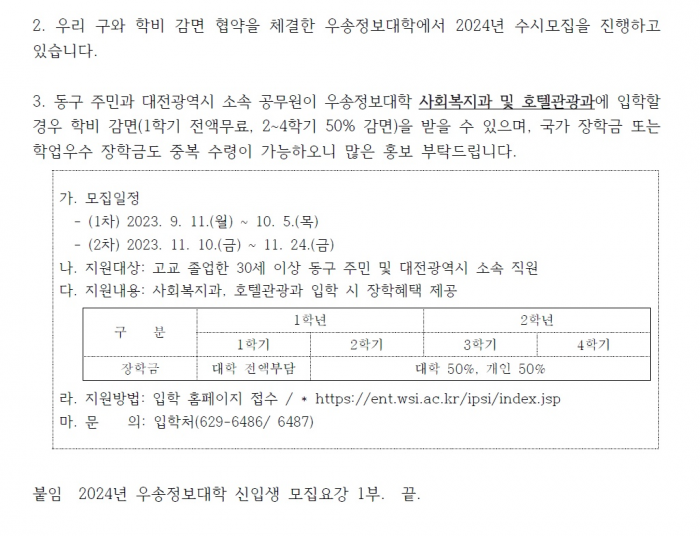 2. 우리 구와 학비 감면 협약을 체결한 우송정보대학에서 2024년 수시모집을 진행하고 있습니다.

3. 동구 주민과 대전광역시 소속 공무원이 우송정보대학 사회복지과 및 호텔관광과에 입학할 경우 학비 감면(1학기 전액무료, 2~4학기 50% 감면)을 받을 수 있으며, 국가 장학금 또는 학업우수 장학금도 중복 수령이 가능하오니 많은 홍보 부탁드립니다.

가. 모집일정
- (1차) 2023. 9. 11.(월) ~ 10. 5.(목)
- (2차) 2023. 11. 10.(금) ~ 11. 24.(금)
나. 지원대상: 고교 졸업한 30세 이상 동구 주민 및 대전광역시 소속 직원
다. 지원내용: 사회복지과, 호텔관광과 입학 시 장학혜택 제공

| 구 분 | 1학년 | | 2학년 | |
|---|---|---|---|---|
| | 1학기 | 2학기 | 3학기 | 4학기 |
| 장학금 | 대학 전액부담 | 대학 50%, 개인 50% | | |

라. 지원방법: 입학 홈페이지 접수 / * https://ent.wsi.ac.kr/ipsi/index.jsp
마. 문 의: 입학처(629-6486/ 6487)

붙임 2024년 우송정보대학 신입생 모집요강 1부. 끝.